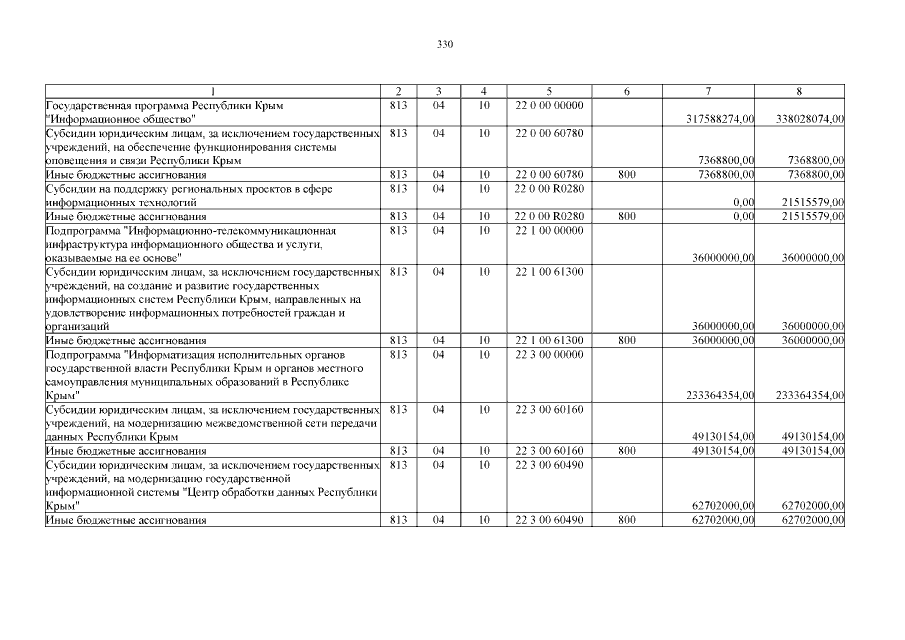 330

| 1 | 2 | 3 | 4 | 5 | 6 | 7 | 8 |
|---|---|---|---|---|---|---|---|
| Государственная программа Республики Крым "Информационное общество" | 813 | 04 | 10 | 22 0 00 00000 | | 317588274,00 | 338028074,00 |
| Субсидии юридическим лицам, за исключением государственных учреждений, на обеспечение функционирования системы оповещения и связи Республики Крым | 813 | 04 | 10 | 22 0 00 60780 | | 7368800,00 | 7368800,00 |
| Иные бюджетные ассигнования | 813 | 04 | 10 | 22 0 00 60780 | 800 | 7368800,00 | 7368800,00 |
| Субсидии на поддержку региональных проектов в сфере информационных технологий | 813 | 04 | 10 | 22 0 00 R0280 | | 0,00 | 21515579,00 |
| Иные бюджетные ассигнования | 813 | 04 | 10 | 22 0 00 R0280 | 800 | 0,00 | 21515579,00 |
| Подпрограмма "Информационно-телекоммуникационная инфраструктура информационного общества и услуги, оказываемые на ее основе" | 813 | 04 | 10 | 22 1 00 00000 | | 36000000,00 | 36000000,00 |
| Субсидии юридическим лицам, за исключением государственных учреждений, на создание и развитие государственных информационных систем Республики Крым, направленных на удовлетворение информационных потребностей граждан и организаций | 813 | 04 | 10 | 22 1 00 61300 | | 36000000,00 | 36000000,00 |
| Иные бюджетные ассигнования | 813 | 04 | 10 | 22 1 00 61300 | 800 | 36000000,00 | 36000000,00 |
| Подпрограмма "Информатизация исполнительных органов государственной власти Республики Крым и органов местного самоуправления муниципальных образований в Республике Крым" | 813 | 04 | 10 | 22 3 00 00000 | | 233364354,00 | 233364354,00 |
| Субсидии юридическим лицам, за исключением государственных учреждений, на модернизацию межведомственной сети передачи данных Республики Крым | 813 | 04 | 10 | 22 3 00 60160 | | 49130154,00 | 49130154,00 |
| Иные бюджетные ассигнования | 813 | 04 | 10 | 22 3 00 60160 | 800 | 49130154,00 | 49130154,00 |
| Субсидии юридическим лицам, за исключением государственных учреждений, на модернизацию государственной информационной системы "Центр обработки данных Республики Крым" | 813 | 04 | 10 | 22 3 00 60490 | | 62702000,00 | 62702000,00 |
| Иные бюджетные ассигнования | 813 | 04 | 10 | 22 3 00 60490 | 800 | 62702000,00 | 62702000,00 |